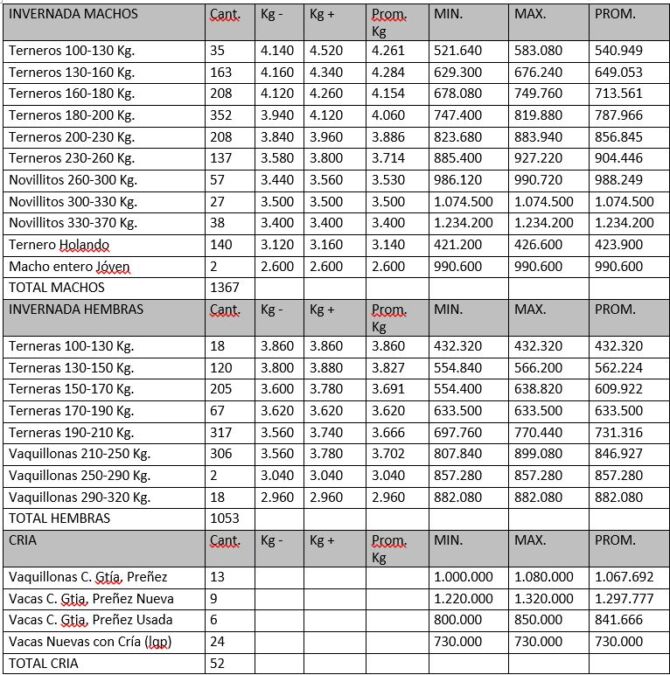 | INVERNADA MACHOS | Cant. | Kg - | Kg + | Prom. Kg | MIN. | MAX. | PROM. |
|---|---|---|---|---|---|---|---|
| Terneros 100-130 Kg. | 35 | 4.140 | 4.520 | 4.261 | 521.640 | 583.080 | 540.949 |
| Terneros 130-160 Kg. | 163 | 4.160 | 4.340 | 4.284 | 629.300 | 676.240 | 649.053 |
| Terneros 160-180 Kg. | 208 | 4.120 | 4.260 | 4.154 | 678.080 | 749.760 | 713.561 |
| Terneros 180-200 Kg. | 352 | 3.940 | 4.120 | 4.060 | 747.400 | 819.880 | 787.966 |
| Terneros 200-230 Kg. | 208 | 3.840 | 3.960 | 3.886 | 823.680 | 883.940 | 856.845 |
| Terneros 230-260 Kg. | 137 | 3.580 | 3.800 | 3.714 | 885.400 | 927.220 | 904.446 |
| Novillitos 260-300 Kg. | 57 | 3.440 | 3.560 | 3.530 | 986.120 | 990.720 | 988.249 |
| Novillitos 300-330 Kg. | 27 | 3.500 | 3.500 | 3.500 | 1.074.500 | 1.074.500 | 1.074.500 |
| Novillitos 330-370 Kg. | 38 | 3.400 | 3.400 | 3.400 | 1.234.200 | 1.234.200 | 1.234.200 |
| Ternero Holando | 140 | 3.120 | 3.160 | 3.140 | 421.200 | 426.600 | 423.900 |
| Macho entero Jóven | 2 | 2.600 | 2.600 | 2.600 | 990.600 | 990.600 | 990.600 |
| TOTAL MACHOS | 1367 | | | | | | |
| INVERNADA HEMBRAS | Cant. | Kg - | Kg + | Prom. Kg | MIN. | MAX. | PROM. |
| Terneras 100-130 Kg. | 18 | 3.860 | 3.860 | 3.860 | 432.320 | 432.320 | 432.320 |
| Terneras 130-150 Kg. | 120 | 3.800 | 3.880 | 3.827 | 554.840 | 566.200 | 562.224 |
| Terneras 150-170 Kg. | 205 | 3.600 | 3.780 | 3.691 | 554.400 | 638.820 | 609.922 |
| Terneras 170-190 Kg. | 67 | 3.620 | 3.620 | 3.620 | 633.500 | 633.500 | 633.500 |
| Terneras 190-210 Kg. | 317 | 3.560 | 3.740 | 3.666 | 697.760 | 770.440 | 731.316 |
| Vaquillonas 210-250 Kg. | 306 | 3.560 | 3.780 | 3.702 | 807.840 | 899.080 | 846.927 |
| Vaquillonas 250-290 Kg. | 2 | 3.040 | 3.040 | 3.040 | 857.280 | 857.280 | 857.280 |
| Vaquillonas 290-320 Kg. | 18 | 2.960 | 2.960 | 2.960 | 882.080 | 882.080 | 882.080 |
| TOTAL HEMBRAS | 1053 | | | | | | |
| CRIA | Cant. | Kg - | Kg + | Prom. Kg | MIN. | MAX. | PROM. |
| Vaquillonas C. Gtía, Preñez | 13 | | | | 1.000.000 | 1.080.000 | 1.067.692 |
| Vacas C. Gtia, Preñez Nueva | 9 | | | | 1.220.000 | 1.320.000 | 1.297.777 |
| Vacas C. Gtia, Preñez Usada | 6 | | | | 800.000 | 850.000 | 841.666 |
| Vacas Nuevas con Cría (lgp) | 24 | | | | 730.000 | 730.000 | 730.000 |
| TOTAL CRIA | 52 | | | | | | |